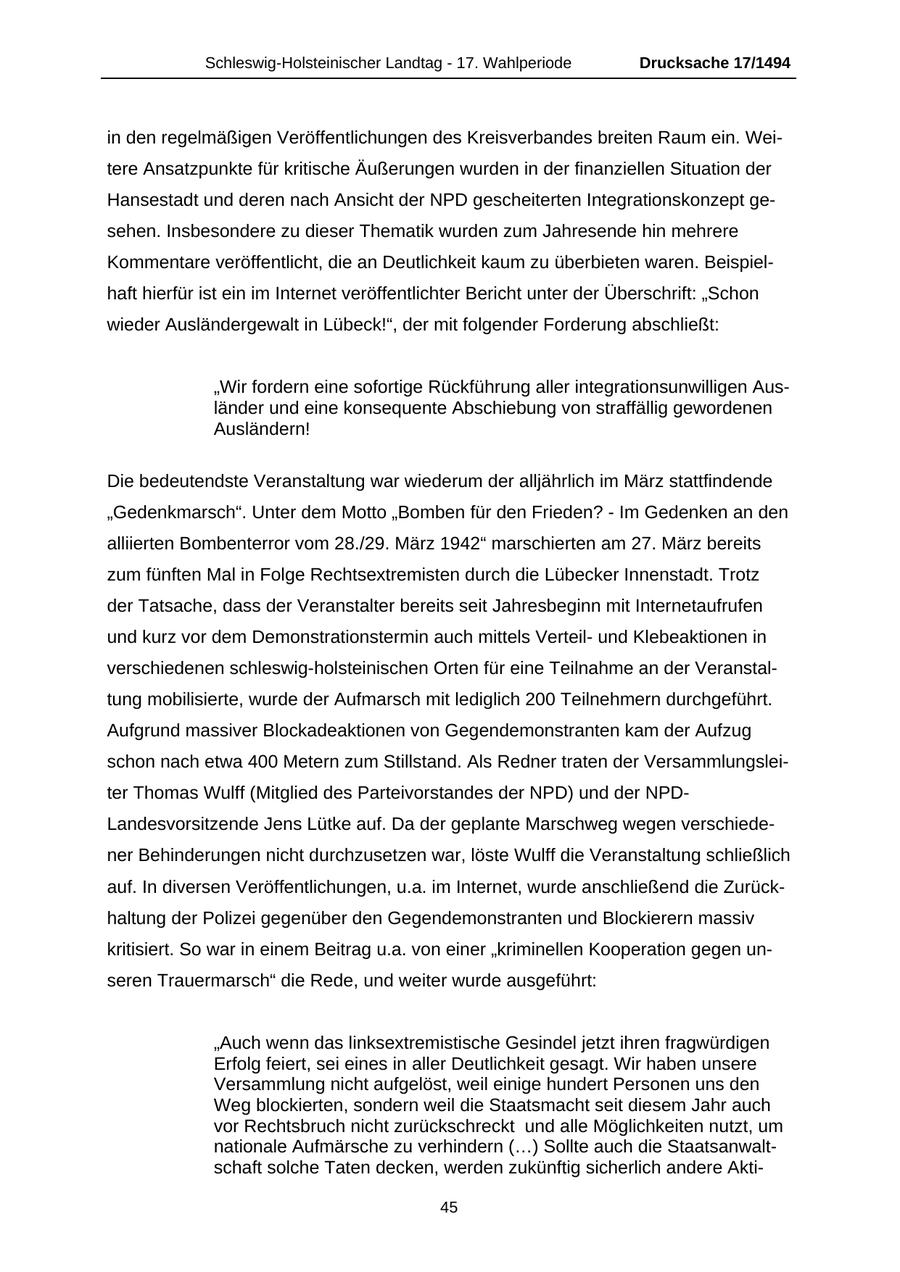 Schleswig-Holsteinischer Landtag - 17. Wahlperiode Drucksache 17/1494

in den regelmäßigen Veröffentlichungen des Kreisverbandes breiten Raum ein. Weitere Ansatzpunkte für kritische Äußerungen wurden in der finanziellen Situation der Hansestadt und deren nach Ansicht der NPD gescheiterten Integrationskonzept gesehen. Insbesondere zu dieser Thematik wurden zum Jahresende hin mehrere Kommentare veröffentlicht, die an Deutlichkeit kaum zu überbieten waren. Beispielhaft hierfür ist ein im Internet veröffentlichter Bericht unter der Überschrift: „Schon wieder Ausländergewalt in Lübeck!“, der mit folgender Forderung abschließt:

„Wir fordern eine sofortige Rückführung aller integrationsunwilligen Ausländer und eine konsequente Abschiebung von straffällig gewordenen Ausländern!

Die bedeutendste Veranstaltung war wiederum der alljährlich im März stattfindende „Gedenkmarsch“. Unter dem Motto „Bomben für den Frieden? - Im Gedenken an den alliierten Bombenterror vom 28./29. März 1942“ marschierten am 27. März bereits zum fünften Mal in Folge Rechtsextremisten durch die Lübecker Innenstadt. Trotz der Tatsache, dass der Veranstalter bereits seit Jahresbeginn mit Internetaufrufen und kurz vor dem Demonstrationstermin auch mittels Verteil- und Klebeaktionen in verschiedenen schleswig-holsteinischen Orten für eine Teilnahme an der Veranstaltung mobilisierte, wurde der Aufmarsch mit lediglich 200 Teilnehmern durchgeführt. Aufgrund massiver Blockadeaktionen von Gegendemonstranten kam der Aufzug schon nach etwa 400 Metern zum Stillstand. Als Redner traten der Versammlungsleiter Thomas Wulff (Mitglied des Parteivorstandes der NPD) und der NPD-Landesvorsitzende Jens Lütke auf. Da der geplante Marschweg wegen verschiedener Behinderungen nicht durchzusetzen war, löste Wulff die Veranstaltung schließlich auf. In diversen Veröffentlichungen, u.a. im Internet, wurde anschließend die Zurückhaltung der Polizei gegenüber den Gegendemonstranten und Blockierern massiv kritisiert. So war in einem Beitrag u.a. von einer „kriminellen Kooperation gegen unseren Trauermarsch“ die Rede, und weiter wurde ausgeführt:

„Auch wenn das linksextremistische Gesindel jetzt ihren fragwürdigen Erfolg feiert, sei eines in aller Deutlichkeit gesagt. Wir haben unsere Versammlung nicht aufgelöst, weil einige hundert Personen uns den Weg blockierten, sondern weil die Staatsmacht seit diesem Jahr auch vor Rechtsbruch nicht zurückschreckt und alle Möglichkeiten nutzt, um nationale Aufmärsche zu verhindern (…) Sollte auch die Staatsanwaltschaft solche Taten decken, werden zukünftig sicherlich andere Akti-

45